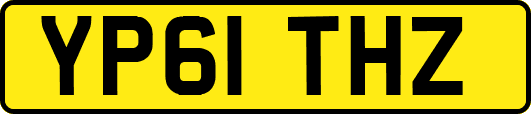 YP61 THZ